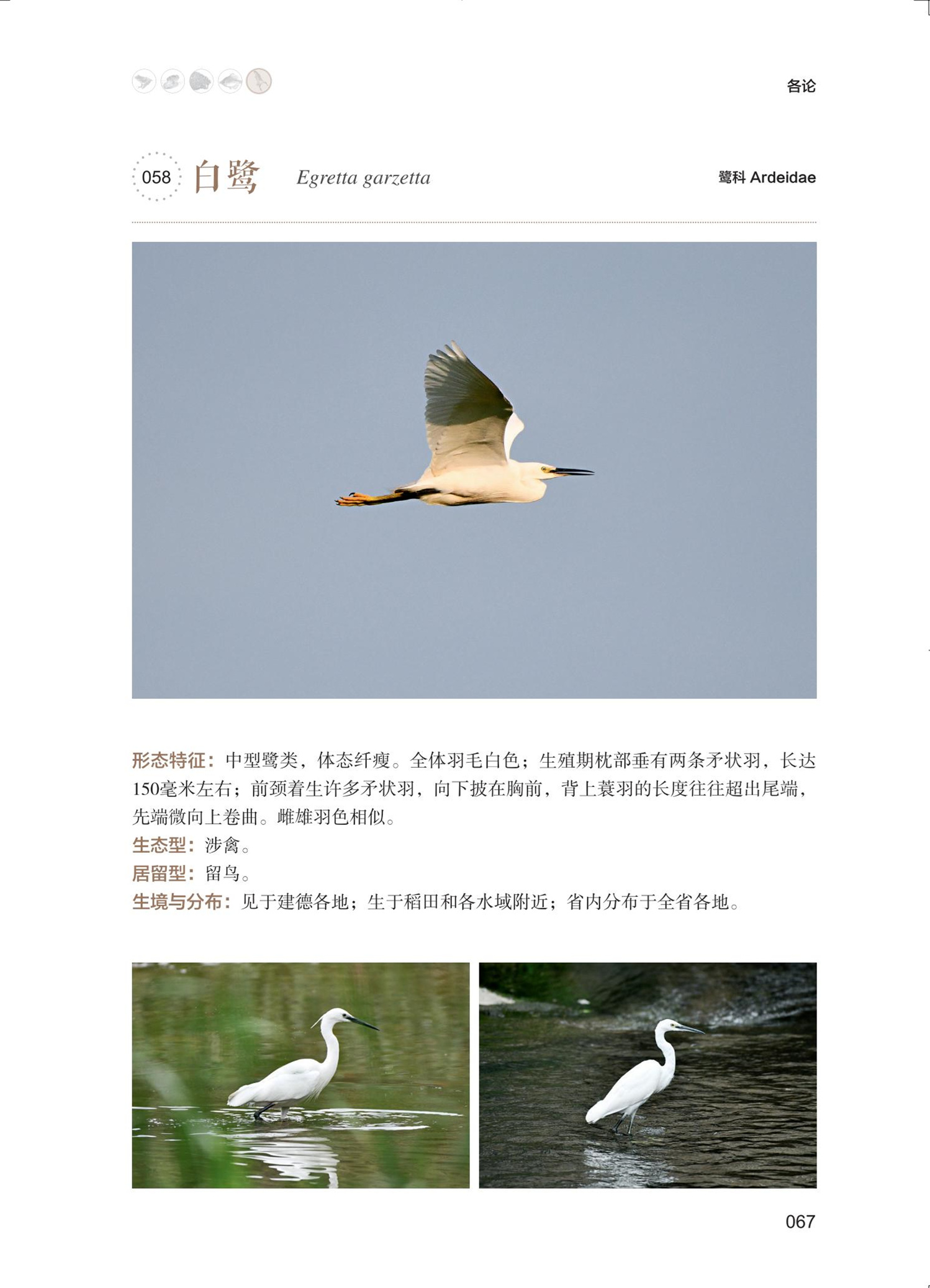 各论

058 白鹭 Egretta garzetta 鹭科 Ardeidae

形态特征：中型鹭类，体态纤瘦。全体羽毛白色；生殖期枕部垂有两条矛状羽，长达150毫米左右；前颈着生许多矛状羽，向下披在胸前，背上蓑羽的长度往往超出尾端，先端微向上卷曲。雌雄羽色相似。
生态型：涉禽。
居留型：留鸟。
生境与分布：见于建德各地；生于稻田和各水域附近；省内分布于全省各地。

067